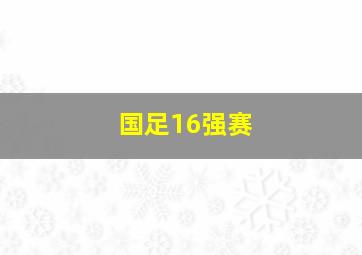 国足16强赛